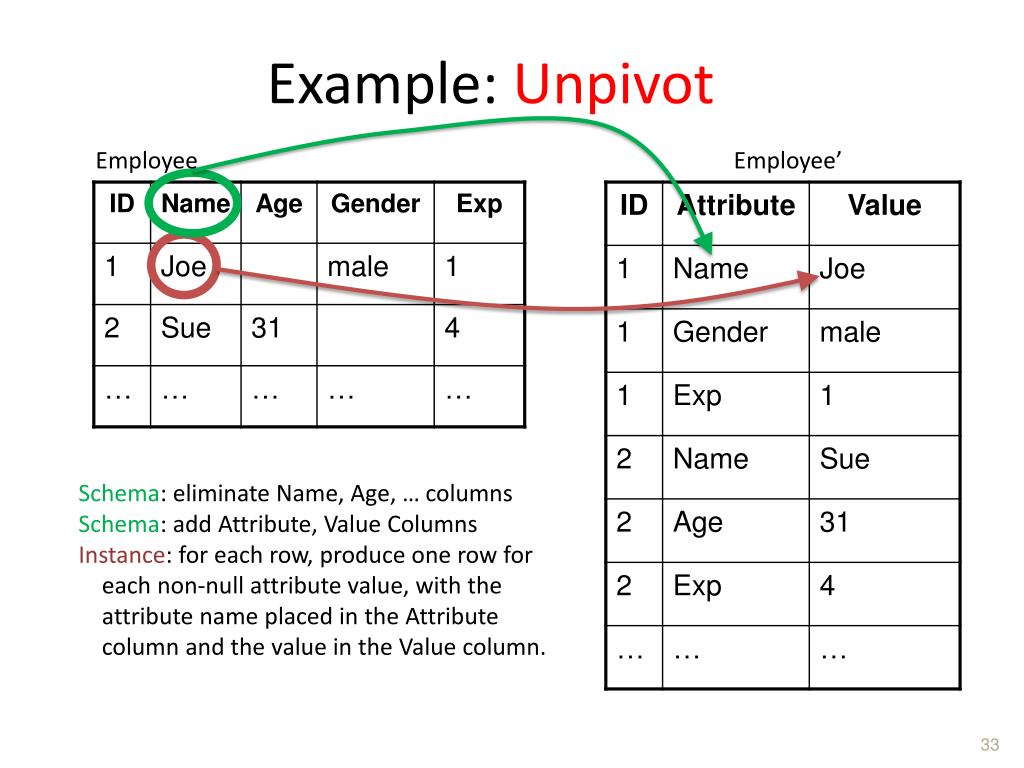 Example: Unpivot

Employee

| ID | Name | Age | Gender | Exp |
|---|---|---|---|---|
| 1 | Joe | | male | 1 |
| 2 | Sue | 31 | | 4 |
| … | … | … | … | … |

Schema: eliminate Name, Age, … columns
Schema: add Attribute, Value Columns
Instance: for each row, produce one row for each non-null attribute value, with the attribute name placed in the Attribute column and the value in the Value column.

Employee'

| ID | Attribute | Value |
|---|---|---|
| 1 | Name | Joe |
| 1 | Gender | male |
| 1 | Exp | 1 |
| 2 | Name | Sue |
| 2 | Age | 31 |
| 2 | Exp | 4 |
| … | … | … |

33